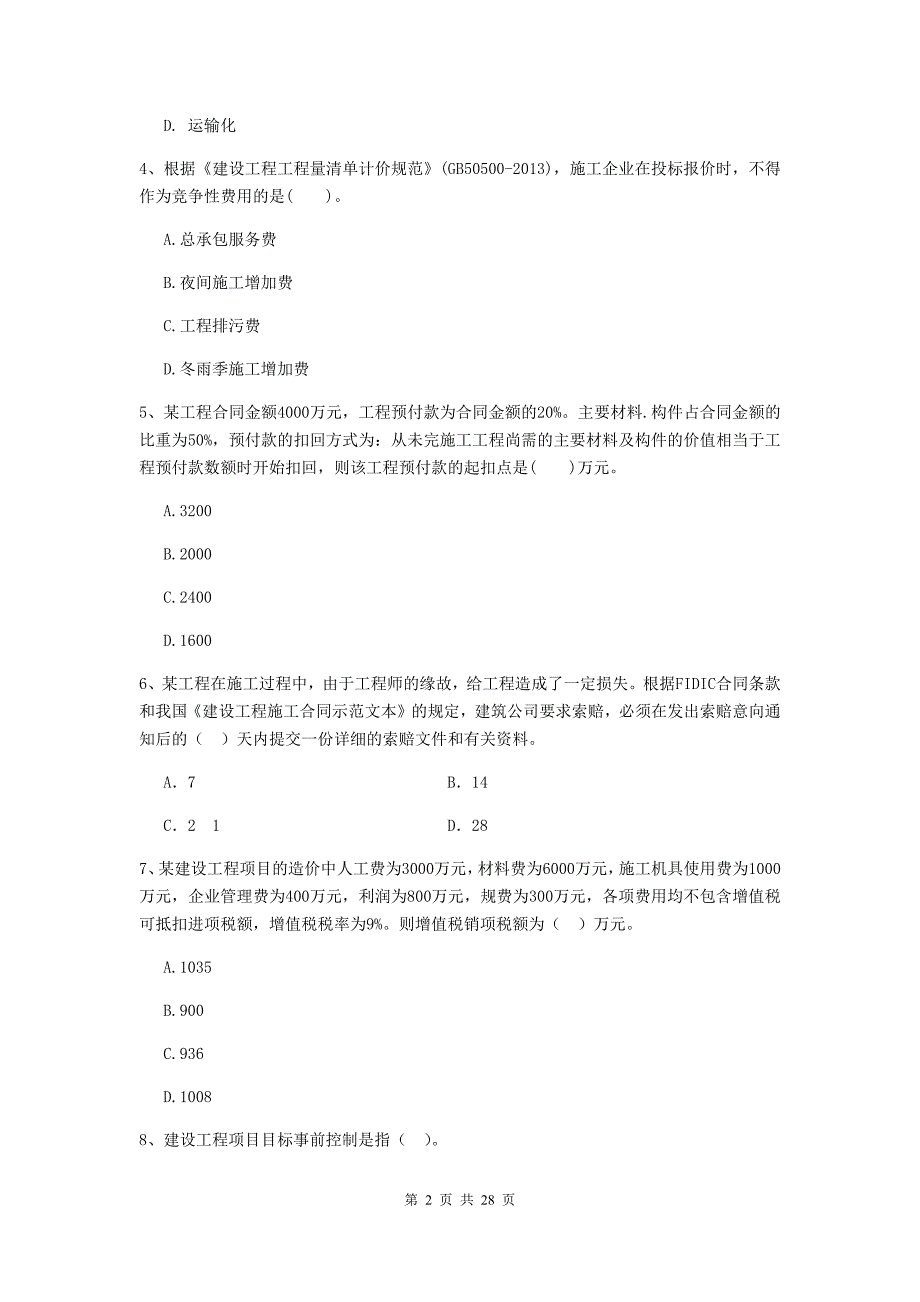 D. 运输化

4、根据《建设工程工程量清单计价规范》(GB50500-2013)，施工企业在投标报价时，不得作为竞争性费用的是( )。

A.总承包服务费

B.夜间施工增加费

C.工程排污费

D.冬雨季施工增加费

5、某工程合同金额4000万元，工程预付款为合同金额的20%。主要材料.构件占合同金额的比重为50%，预付款的扣回方式为：从未完施工工程尚需的主要材料及构件的价值相当于工程预付款数额时开始扣回，则该工程预付款的起扣点是( )万元。

A.3200

B.2000

C.2400

D.1600

6、某工程在施工过程中，由于工程师的缘故，给工程造成了一定损失。根据FIDIC合同条款和我国《建设工程施工合同示范文本》的规定，建筑公司要求索赔，必须在发出索赔意向通知后的（ ）天内提交一份详细的索赔文件和有关资料。

A. 7

B. 14

C. 2 1

D. 28

7、某建设工程项目的造价中人工费为3000万元，材料费为6000万元，施工机具使用费为1000万元，企业管理费为400万元，利润为800万元，规费为300万元，各项费用均不包含增值税可抵扣进项税额，增值税税率为9%。则增值税销项税额为（ ）万元。

A.1035

B.900

C.936

D.1008

8、建设工程项目目标事前控制是指（ ）。

第 2 页 共 28 页